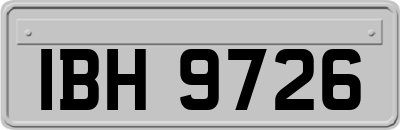 IBH 9726